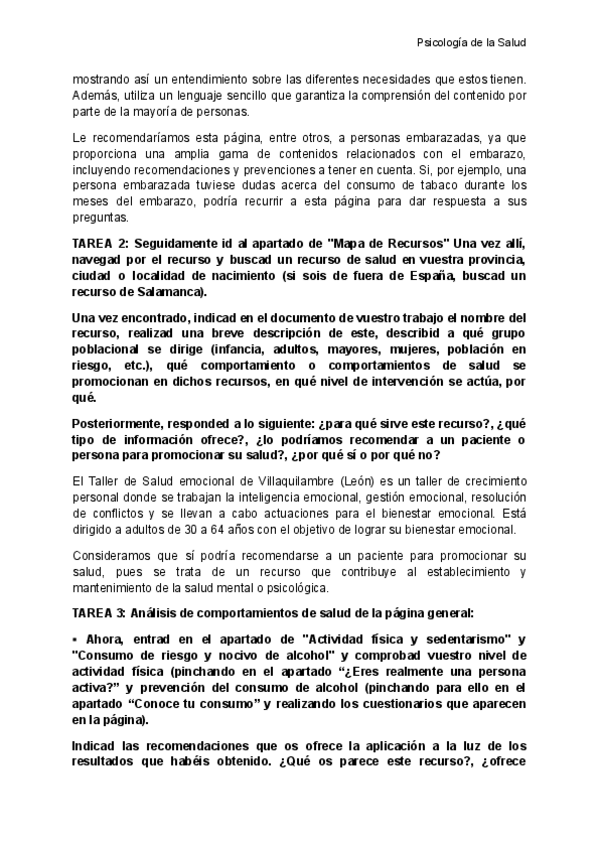 Psicología de la Salud

mostrando así un entendimiento sobre las diferentes necesidades que estos tienen. Además, utiliza un lenguaje sencillo que garantiza la comprensión del contenido por parte de la mayoría de personas.

Le recomendaríamos esta página, entre otros, a personas embarazadas, ya que proporciona una amplia gama de contenidos relacionados con el embarazo, incluyendo recomendaciones y prevenciones a tener en cuenta. Si, por ejemplo, una persona embarazada tuviese dudas acerca del consumo de tabaco durante los meses del embarazo, podría recurrir a esta página para dar respuesta a sus preguntas.

TAREA 2: Seguidamente id al apartado de "Mapa de Recursos" Una vez allí, navegad por el recurso y buscad un recurso de salud en vuestra provincia, ciudad o localidad de nacimiento (si sois de fuera de España, buscad un recurso de Salamanca).

Una vez encontrado, indicad en el documento de vuestro trabajo el nombre del recurso, realizad una breve descripción de este, describid a qué grupo poblacional se dirige (infancia, adultos, mayores, mujeres, población en riesgo, etc.), qué comportamiento o comportamientos de salud se promocionan en dichos recursos, en qué nivel de intervención se actúa, por qué.

Posteriormente, responded a lo siguiente: ¿para qué sirve este recurso?, ¿qué tipo de información ofrece?, ¿lo podríamos recomendar a un paciente o persona para promocionar su salud?, ¿por qué sí o por qué no?

El Taller de Salud emocional de Villaquilambre (León) es un taller de crecimiento personal donde se trabajan la inteligencia emocional, gestión emocional, resolución de conflictos y se llevan a cabo actuaciones para el bienestar emocional. Está dirigido a adultos de 30 a 64 años con el objetivo de lograr su bienestar emocional.

Consideramos que sí podría recomendarse a un paciente para promocionar su salud, pues se trata de un recurso que contribuye al establecimiento y mantenimiento de la salud mental o psicológica.

TAREA 3: Análisis de comportamientos de salud de la página general:

▪ Ahora, entrad en el apartado de "Actividad física y sedentarismo" y "Consumo de riesgo y nocivo de alcohol" y comprobad vuestro nivel de actividad física (pinchando en el apartado “¿Eres realmente una persona activa?” y prevención del consumo de alcohol (pinchando para ello en el apartado “Conoce tu consumo” y realizando los cuestionarios que aparecen en la página).

Indicad las recomendaciones que os ofrece la aplicación a la luz de los resultados que habéis obtenido. ¿Qué os parece este recurso?, ¿ofrece